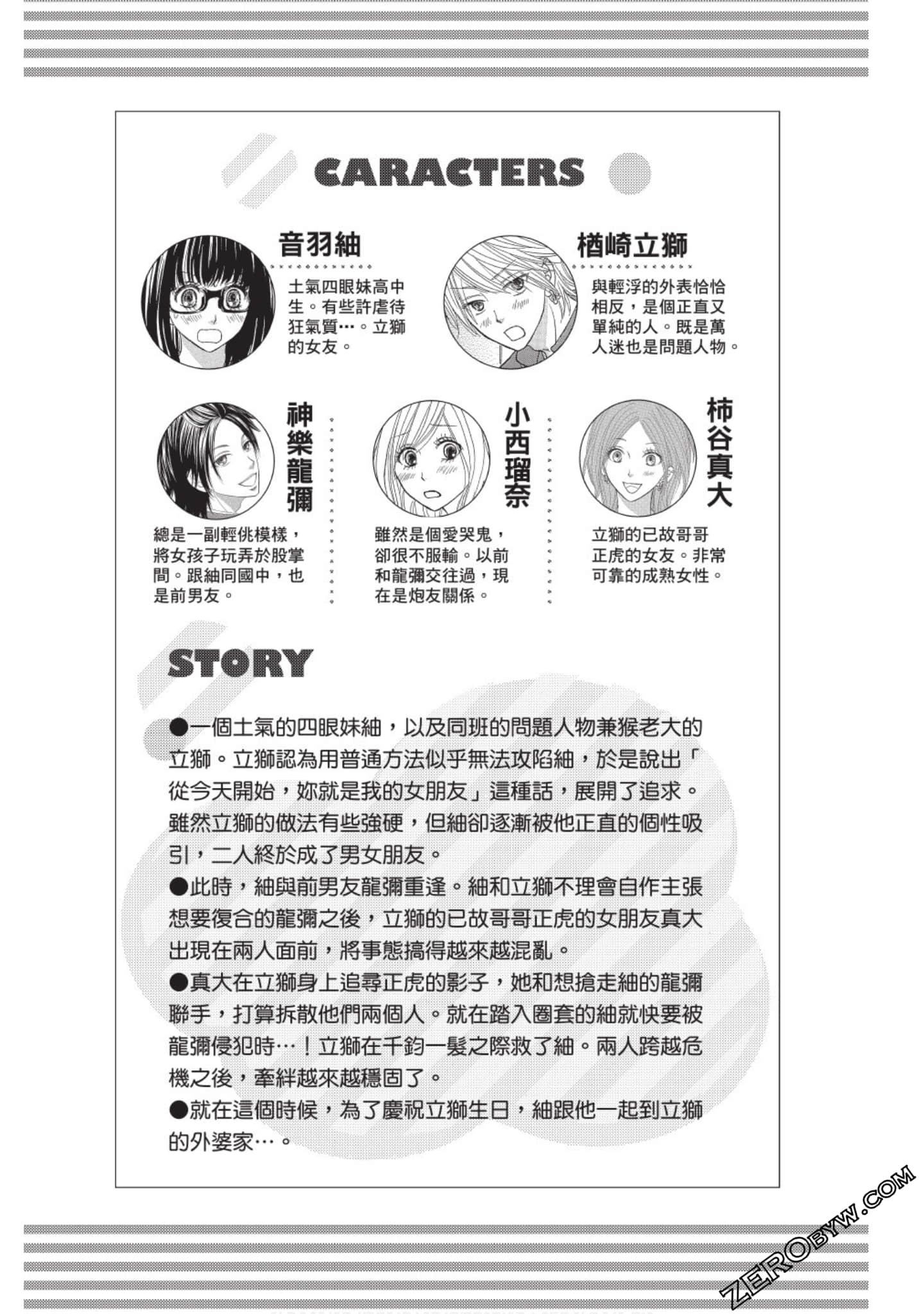 CARACTERS

音羽紬

土氣四眼妹高中生。有些許虐待狂氣質…。立獅的女友。

楢崎立獅

與輕浮的外表恰恰相反，是個正直又單純的人。既是萬人迷也是問題人物。

神樂龍彌

總是一副輕佻模樣，將女孩子玩弄於股掌間。跟紬同國中，也是前男友。

小西瑠奈

雖然是個愛哭鬼，卻很不服輸。以前和龍彌交往過，現在是炮友關係。

柿谷真大

立獅的已故哥哥正虎的女友。非常可靠的成熟女性。

STORY

●一個土氣的四眼妹紬，以及同班的問題人物兼猴老大的立獅。立獅認為用普通方法似乎無法攻陷紬，於是說出「從今天開始，妳就是我的女朋友」這種話，展開了追求。雖然立獅的做法有些強硬，但紬卻逐漸被他正直的個性吸引，二人終於成了男女朋友。
●此時，紬與前男友龍彌重逢。紬和立獅不理會自作主張想要復合的龍彌之後，立獅的已故哥哥正虎的女朋友真大出現在兩人面前，將事態搞得越來越混亂。
●真大在立獅身上追尋正虎的影子，她和想搶走紬的龍彌聯手，打算拆散他們兩個人。就在踏入圈套的紬就快要被龍彌侵犯時…！立獅在千鈞一髮之際救了紬。兩人跨越危機之後，牽絆越來越穩固了。
●就在這個時候，為了慶祝立獅生日，紬跟他一起到立獅的外婆家…。

ZEROBYW.COM